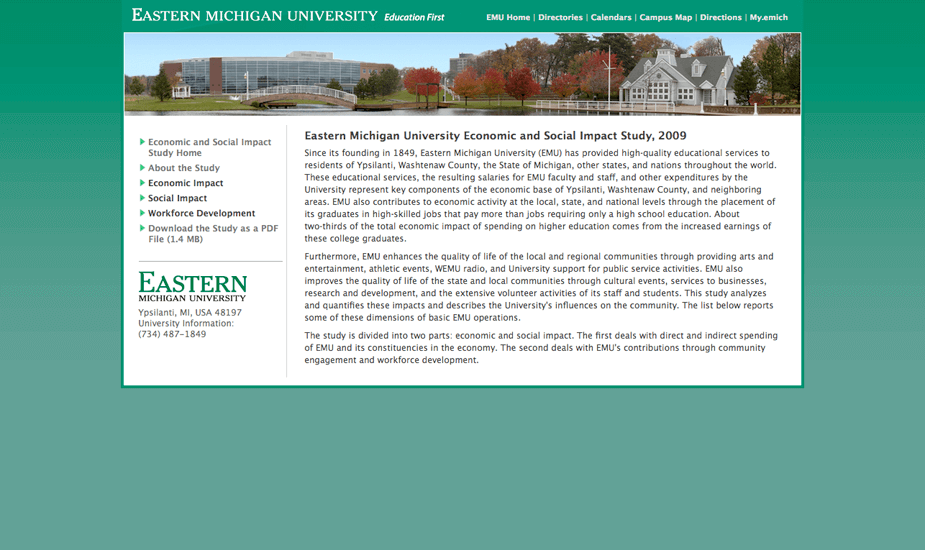 EASTERN MICHIGAN UNIVERSITY Education First

EMU Home | Directories | Calendars | Campus Map | Directions | My.emich

Economic and Social Impact Study Home
About the Study
Economic Impact
Social Impact
Workforce Development
Download the Study as a PDF File (1.4 MB)

EASTERN MICHIGAN UNIVERSITY
Ypsilanti, MI, USA 48197
University Information:
(734) 487-1849

Eastern Michigan University Economic and Social Impact Study, 2009

Since its founding in 1849, Eastern Michigan University (EMU) has provided high-quality educational services to residents of Ypsilanti, Washtenaw County, the State of Michigan, other states, and nations throughout the world. These educational services, the resulting salaries for EMU faculty and staff, and other expenditures by the University represent key components of the economic base of Ypsilanti, Washtenaw County, and neighboring areas. EMU also contributes to economic activity at the local, state, and national levels through the placement of its graduates in high-skilled jobs that pay more than jobs requiring only a high school education. About two-thirds of the total economic impact of spending on higher education comes from the increased earnings of these college graduates.

Furthermore, EMU enhances the quality of life of the local and regional communities through providing arts and entertainment, athletic events, WEMU radio, and University support for public service activities. EMU also improves the quality of life of the state and local communities through cultural events, services to businesses, research and development, and the extensive volunteer activities of its staff and students. This study analyzes and quantifies these impacts and describes the University's influences on the community. The list below reports some of these dimensions of basic EMU operations.

The study is divided into two parts: economic and social impact. The first deals with direct and indirect spending of EMU and its constituencies in the economy. The second deals with EMU's contributions through community engagement and workforce development.